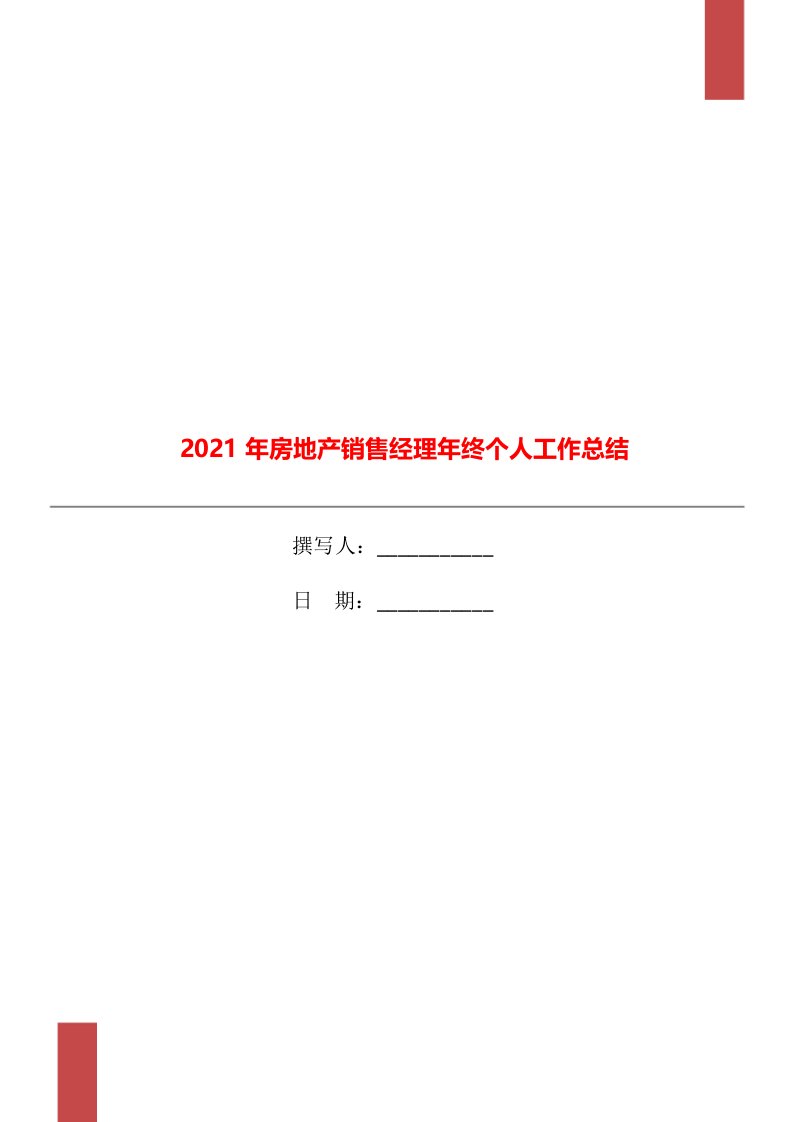 2021 年房地产销售经理年终个人工作总结

撰写人：___________

日　期：___________